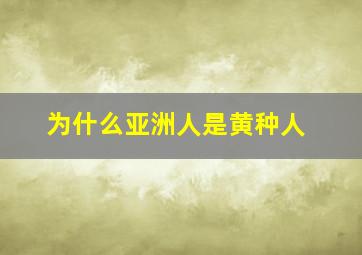 为什么亚洲人是黄种人